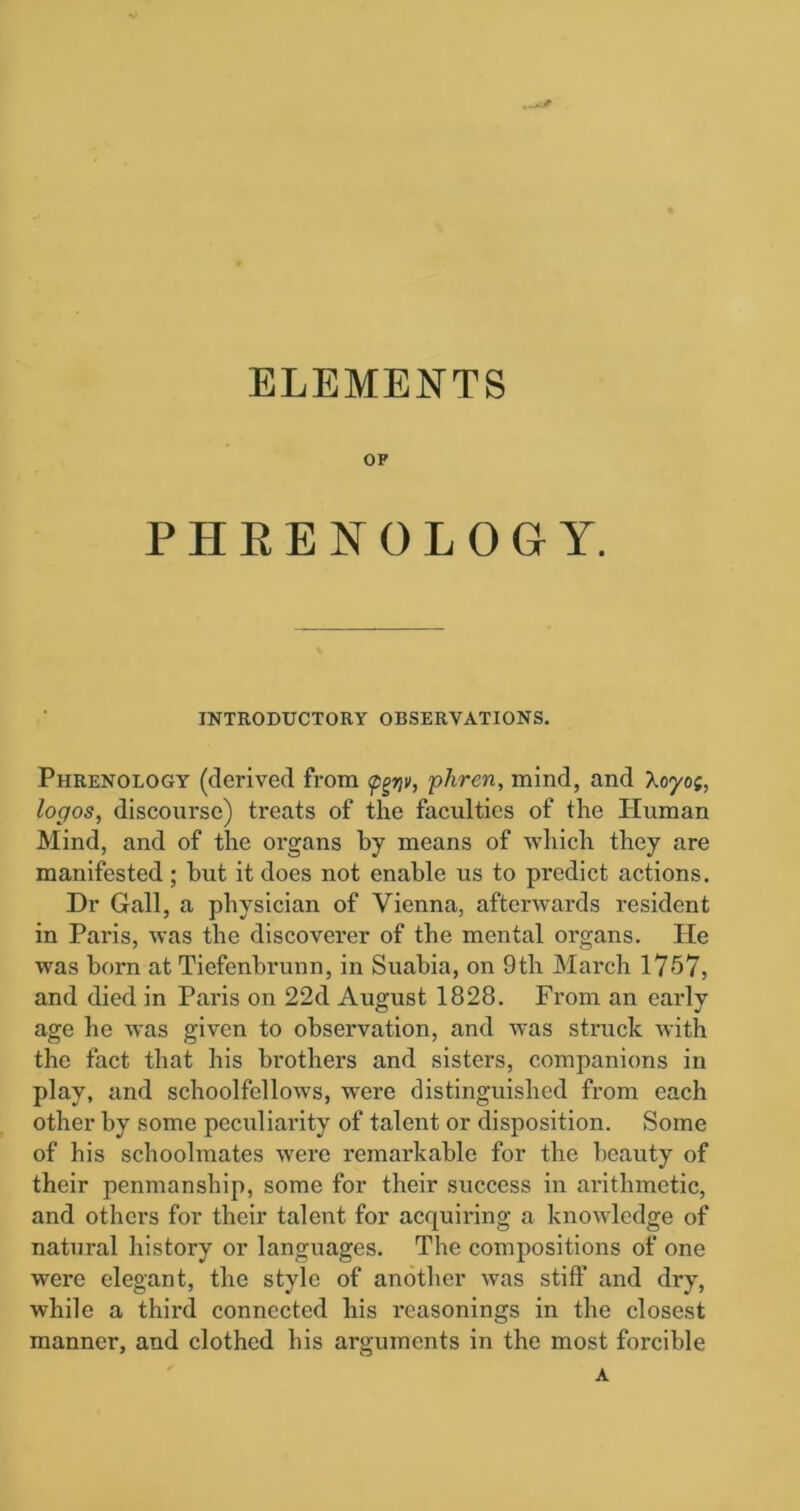 ELEMENTS

OF

PHRENOLOGY.

INTRODUCTORY OBSERVATIONS.

Phrenology (derived from φρην, phren, mind, and λογος, logos, discourse) treats of the faculties of the Human Mind, and of the organs by means of which they are manifested; but it does not enable us to predict actions.

Dr Gall, a physician of Vienna, afterwards resident in Paris, was the discoverer of the mental organs. He was born at Tiefenbrunn, in Suabia, on 9th March 1757, and died in Paris on 22d August 1828. From an early age he was given to observation, and was struck with the fact that his brothers and sisters, companions in play, and schoolfellows, were distinguished from each other by some peculiarity of talent or disposition. Some of his schoolmates were remarkable for the beauty of their penmanship, some for their success in arithmetic, and others for their talent for acquiring a knowledge of natural history or languages. The compositions of one were elegant, the style of another was stiff and dry, while a third connected his reasonings in the closest manner, and clothed his arguments in the most forcible

A